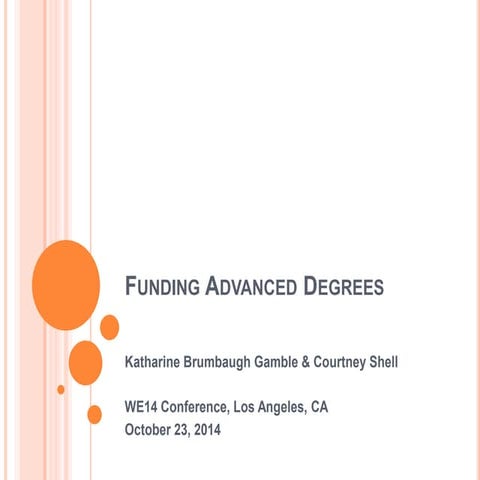 FUNDING ADVANCED DEGREES

Katharine Brumbaugh Gamble & Courtney Shell

WE14 Conference, Los Angeles, CA
October 23, 2014